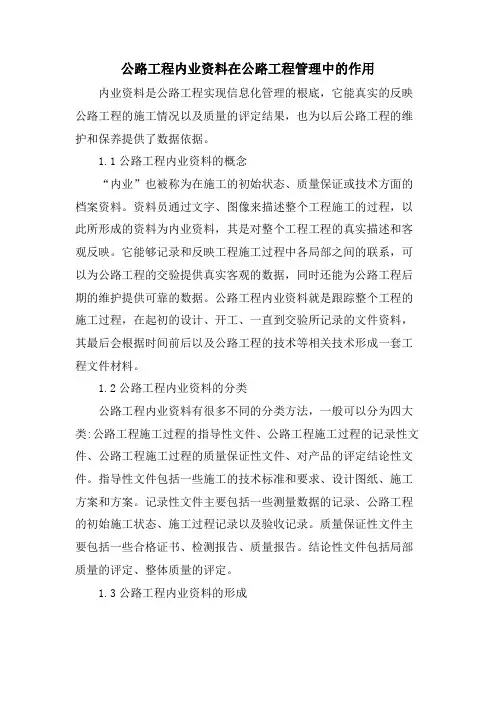 公路工程内业资料在公路工程管理中的作用

内业资料是公路工程实现信息化管理的根底，它能真实的反映公路工程的施工情况以及质量的评定结果，也为以后公路工程的维护和保养提供了数据依据。

1.1 公路工程内业资料的概念

“内业”也被称为在施工的初始状态、质量保证或技术方面的档案资料。资料员通过文字、图像来描述整个工程施工的过程，以此所形成的资料为内业资料，其是对整个工程工程的真实描述和客观反映。它能够记录和反映工程施工过程中各局部之间的联系，可以为公路工程的交验提供真实客观的数据，同时还能为公路工程后期的维护提供可靠的数据。公路工程内业资料就是跟踪整个工程的施工过程，在起初的设计、开工、一直到交验所记录的文件资料，其最后会根据时间前后以及公路工程的技术等相关技术形成一套工程文件材料。

1.2 公路工程内业资料的分类

公路工程内业资料有很多不同的分类方法，一般可以分为四大类:公路工程施工过程的指导性文件、公路工程施工过程的记录性文件、公路工程施工过程的质量保证性文件、对产品的评定结论性文件。指导性文件包括一些施工的技术标准和要求、设计图纸、施工方案和方案。记录性文件主要包括一些测量数据的记录、公路工程的初始施工状态、施工过程记录以及验收记录。质量保证性文件主要包括一些合格证书、检测报告、质量报告。结论性文件包括局部质量的评定、整体质量的评定。

1.3 公路工程内业资料的形成